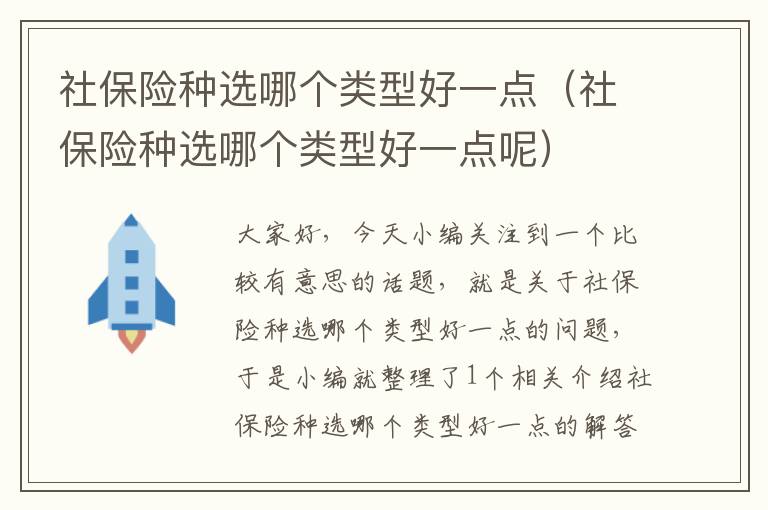 社保险种选哪个类型好一点（社保险种选哪个类型好一点呢）

大家好，今天小编关注到一个比较有意思的话题，就是关于社保险种选哪个类型好一点的问题，于是小编就整理了1个相关介绍社保险种选哪个类型好一点的解答